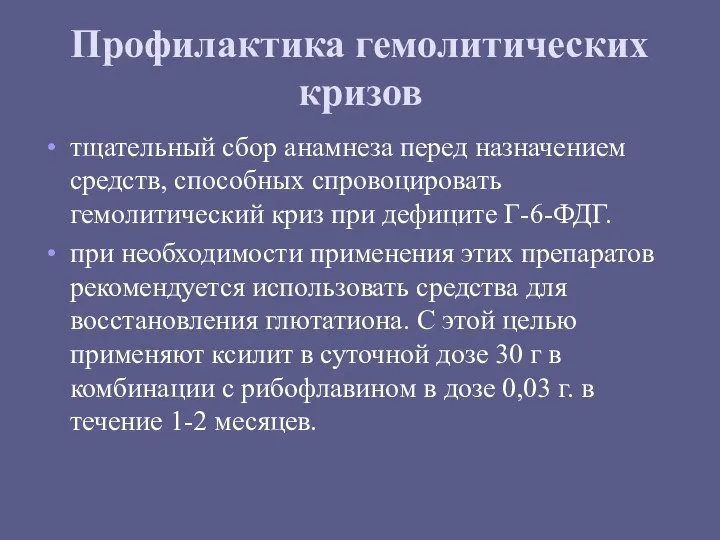 Профилактика гемолитических кризов

• тщательный сбор анамнеза перед назначением средств, способных спровоцировать гемолитический криз при дефиците Г-6-ФДГ.

• при необходимости применения этих препаратов рекомендуется использовать средства для восстановления глютатиона. С этой целью применяют ксилит в суточной дозе 30 г в комбинации с рибофлавином в дозе 0,03 г. в течение 1-2 месяцев.